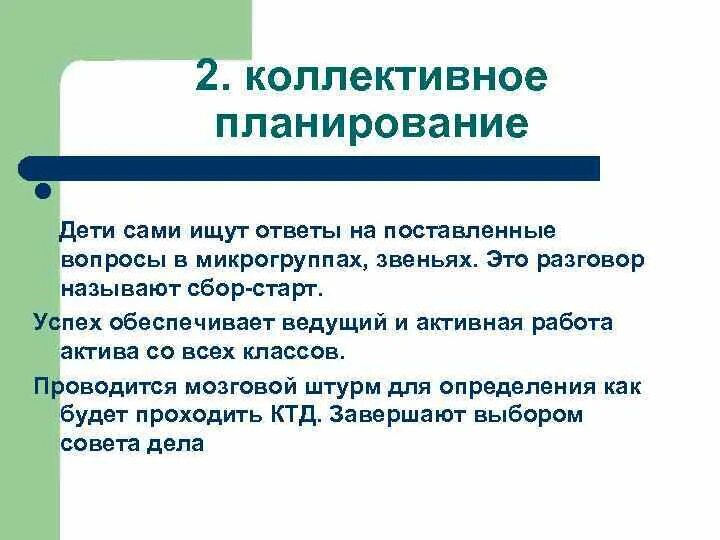 2. коллективное планирование

Дети сами ищут ответы на поставленные вопросы в микрогруппах, звеньях. Это разговор называют сбор-старт.

Успех обеспечивает ведущий и активная работа актива со всех классов.

Проводится мозговой штурм для определения как будет проходить КТД. Завершают выбором совета дела